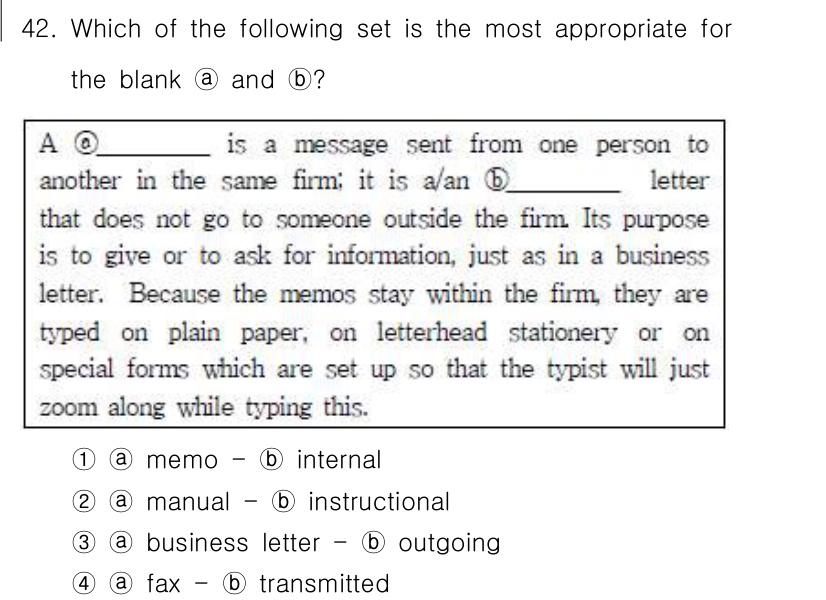 42. Which of the following set is the most appropriate for the blank ⓐ and ⓑ?

A ⓐ____ is a message sent from one person to another in the same firm; it is a/an ⓑ____ letter that does not go to someone outside the firm. Its purpose is to give or to ask for information, just as in a business letter. Because the memos stay within the firm, they are typed on plain paper, on letterhead stationery or on special forms which are set up so that the typist will just zoom along while typing this.

① ⓐ memo - ⓑ internal
② ⓐ manual - ⓑ instructional
③ ⓐ business letter - ⓑ outgoing
④ ⓐ fax - ⓑ transmitted